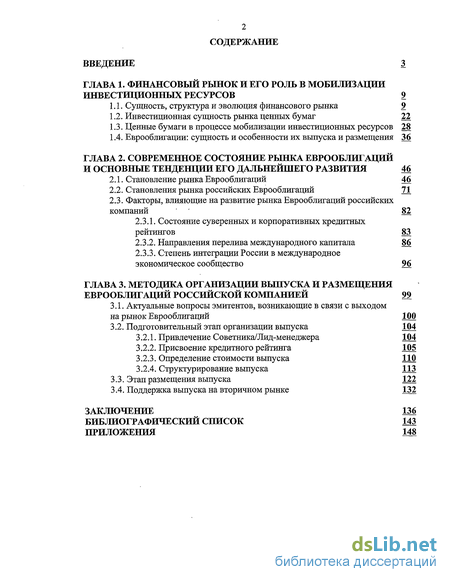 2

СОДЕРЖАНИЕ

ВВЕДЕНИЕ 3

ГЛАВА 1. ФИНАНСОВЫЙ РЫНОК И ЕГО РОЛЬ В МОБИЛИЗАЦИИ ИНВЕСТИЦИОННЫХ РЕСУРСОВ 9
1.1. Сущность, структура и эволюция финансового рынка 9
1.2. Инвестиционная сущность рынка ценных бумаг 22
1.3. Ценные бумаги в процессе мобилизации инвестиционных ресурсов 28
1.4. Еврооблигации: сущность и особенности их выпуска и размещения 36

ГЛАВА 2. СОВРЕМЕННОЕ СОСТОЯНИЕ РЫНКА ЕВРООБЛИГАЦИЙ И ОСНОВНЫЕ ТЕНДЕНЦИИ ЕГО ДАЛЬНЕЙШЕГО РАЗВИТИЯ 46
2.1. Становление рынка Еврооблигаций 46
2.2. Становления рынка российских Еврооблигаций 71
2.3. Факторы, влияющие на развитие рынка Еврооблигаций российских компаний 82
2.3.1. Состояние суверенных и корпоративных кредитных рейтингов 83
2.3.2. Направления перелива международного капитала 86
2.3.3. Степень интеграции России в международное экономическое сообщество 96

ГЛАВА 3. МЕТОДИКА ОРГАНИЗАЦИИ ВЫПУСКА И РАЗМЕЩЕНИЯ ЕВРООБЛИГАЦИЙ РОССИЙСКОЙ КОМПАНИЕЙ 99
3.1. Актуальные вопросы эмитентов, возникающие в связи с выходом на рынок Еврооблигаций 100
3.2. Подготовительный этап организации выпуска 104
3.2.1. Привлечение Советника/Лид-менеджера 104
3.2.2. Присвоение кредитного рейтинга 105
3.2.3. Определение стоимости выпуска 110
3.2.4. Структурирование выпуска 113
3.3. Этап размещения выпуска 122
3.4. Поддержка выпуска на вторичном рынке 132

ЗАКЛЮЧЕНИЕ 136
БИБЛИОГРАФИЧЕСКИЙ СПИСОК 143
ПРИЛОЖЕНИЯ 148

dsLib.net
библиотека диссертаций